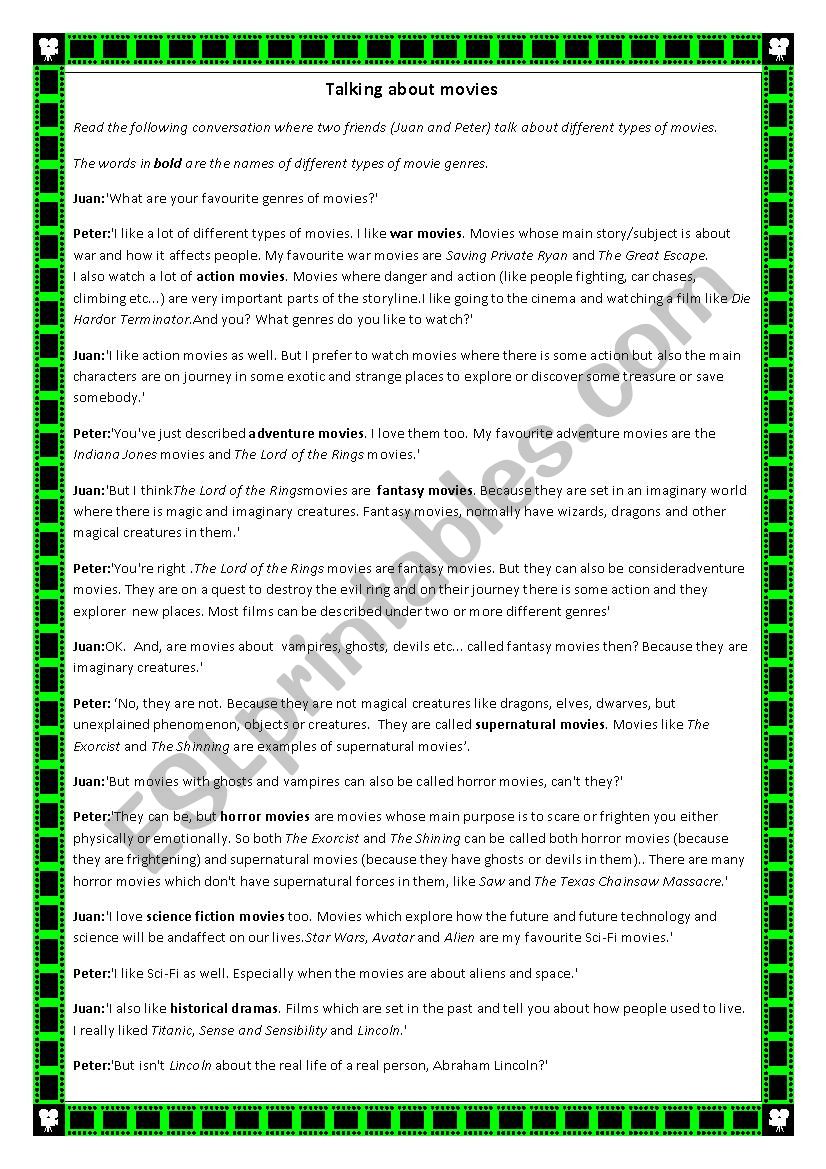 Talking about movies

Read the following conversation where two friends (Juan and Peter) talk about different types of movies.

The words in bold are the names of different types of movie genres.

Juan:'What are your favourite genres of movies?'

Peter:'I like a lot of different types of movies. I like war movies. Movies whose main story/subject is about war and how it affects people. My favourite war movies are Saving Private Ryan and The Great Escape.
I also watch a lot of action movies. Movies where danger and action (like people fighting, car chases, climbing etc...) are very important parts of the storyline.I like going to the cinema and watching a film like Die Hardor Terminator.And you? What genres do you like to watch?'

Juan:'I like action movies as well. But I prefer to watch movies where there is some action but also the main characters are on journey in some exotic and strange places to explore or discover some treasure or save somebody.'

Peter:'You've just described adventure movies. I love them too. My favourite adventure movies are the Indiana Jones movies and The Lord of the Rings movies.'

Juan:'But I thinkThe Lord of the Ringsmovies are fantasy movies. Because they are set in an imaginary world where there is magic and imaginary creatures. Fantasy movies, normally have wizards, dragons and other magical creatures in them.'

Peter:'You're right .The Lord of the Rings movies are fantasy movies. But they can also be consideradventure movies. They are on a quest to destroy the evil ring and on their journey there is some action and they explorer new places. Most films can be described under two or more different genres'

Juan:OK. And, are movies about vampires, ghosts, devils etc... called fantasy movies then? Because they are imaginary creatures.'

Peter: 'No, they are not. Because they are not magical creatures like dragons, elves, dwarves, but unexplained phenomenon, objects or creatures. They are called supernatural movies. Movies like The Exorcist and The Shinning are examples of supernatural movies'.

Juan:'But movies with ghosts and vampires can also be called horror movies, can't they?'

Peter:'They can be, but horror movies are movies whose main purpose is to scare or frighten you either physically or emotionally. So both The Exorcist and The Shining can be called both horror movies (because they are frightening) and supernatural movies (because they have ghosts or devils in them).. There are many horror movies which don't have supernatural forces in them, like Saw and The Texas Chainsaw Massacre.'

Juan:'I love science fiction movies too. Movies which explore how the future and future technology and science will be andaffect on our lives.Star Wars, Avatar and Alien are my favourite Sci-Fi movies.'

Peter:'I like Sci-Fi as well. Especially when the movies are about aliens and space.'

Juan:'I also like historical dramas. Films which are set in the past and tell you about how people used to live. I really liked Titanic, Sense and Sensibility and Lincoln.'

Peter:'But isn't Lincoln about the real life of a real person, Abraham Lincoln?'

ESLprintables.com